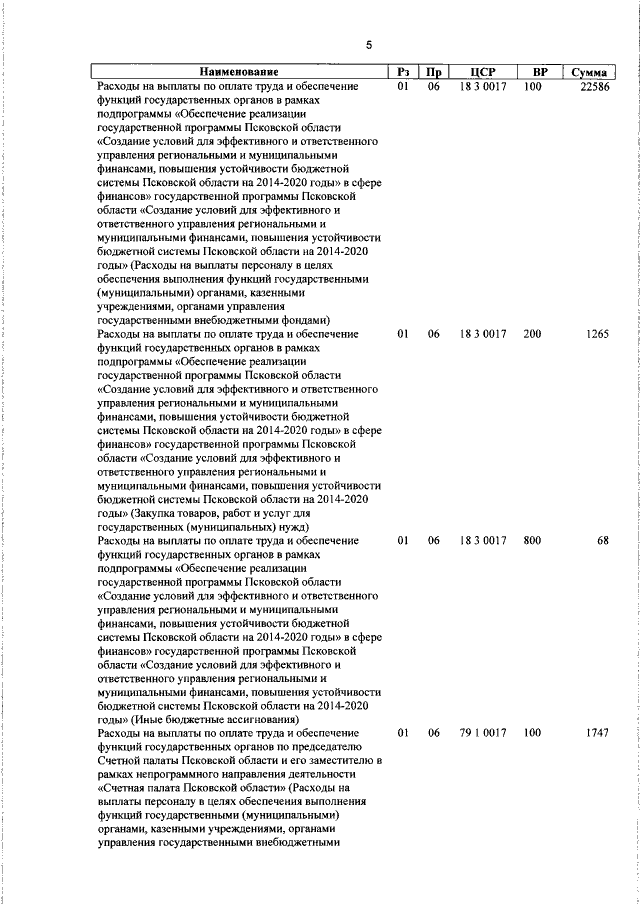 5

| Наименование | Рз | Пр | ЦСР | ВР | Сумма |
|---|---|---|---|---|---|
| Расходы на выплаты по оплате труда и обеспечение функций государственных органов в рамках подпрограммы «Обеспечение реализации государственной программы Псковской области «Создание условий для эффективного и ответственного управления региональными и муниципальными финансами, повышения устойчивости бюджетной системы Псковской области на 2014-2020 годы» в сфере финансов» государственной программы Псковской области «Создание условий для эффективного и ответственного управления региональными и муниципальными финансами, повышения устойчивости бюджетной системы Псковской области на 2014-2020 годы» (Расходы на выплаты персоналу в целях обеспечения выполнения функций государственными (муниципальными) органами, казенными учреждениями, органами управления государственными внебюджетными фондами) | 01 | 06 | 18 3 0017 | 100 | 22586 |
| Расходы на выплаты по оплате труда и обеспечение функций государственных органов в рамках подпрограммы «Обеспечение реализации государственной программы Псковской области «Создание условий для эффективного и ответственного управления региональными и муниципальными финансами, повышения устойчивости бюджетной системы Псковской области на 2014-2020 годы» в сфере финансов» государственной программы Псковской области «Создание условий для эффективного и ответственного управления региональными и муниципальными финансами, повышения устойчивости бюджетной системы Псковской области на 2014-2020 годы» (Закупка товаров, работ и услуг для государственных (муниципальных) нужд) | 01 | 06 | 18 3 0017 | 200 | 1265 |
| Расходы на выплаты по оплате труда и обеспечение функций государственных органов в рамках подпрограммы «Обеспечение реализации государственной программы Псковской области «Создание условий для эффективного и ответственного управления региональными и муниципальными финансами, повышения устойчивости бюджетной системы Псковской области на 2014-2020 годы» в сфере финансов» государственной программы Псковской области «Создание условий для эффективного и ответственного управления региональными и муниципальными финансами, повышения устойчивости бюджетной системы Псковской области на 2014-2020 годы» (Иные бюджетные ассигнования) | 01 | 06 | 18 3 0017 | 800 | 68 |
| Расходы на выплаты по оплате труда и обеспечение функций государственных органов по председателю Счетной палаты Псковской области и его заместителю в рамках непрограммного направления деятельности «Счетная палата Псковской области» (Расходы на выплаты персоналу в целях обеспечения выполнения функций государственными (муниципальными) органами, казенными учреждениями, органами управления государственными внебюджетными | 01 | 06 | 79 1 0017 | 100 | 1747 |